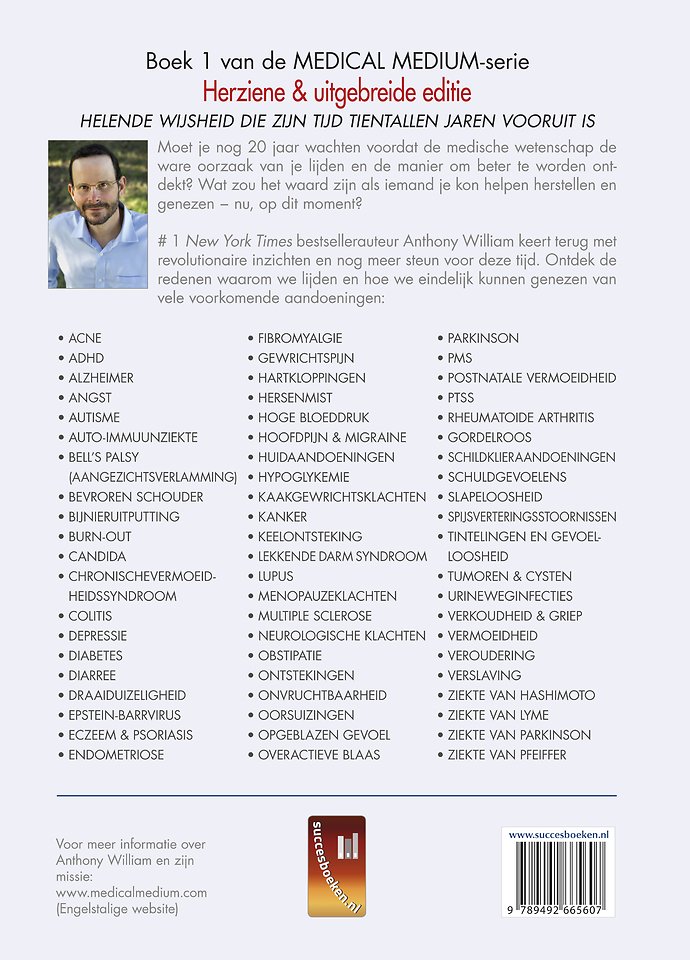 Boek 1 van de MEDICAL MEDIUM-serie
Herziene & uitgebreide editie
HELENDE WIJSHEID DIE ZIJN TIJD TIENTALLEN JAREN VOORUIT IS

Moet je nog 20 jaar wachten voordat de medische wetenschap de ware oorzaak van je lijden en de manier om beter te worden ontdekt? Wat zou het waard zijn als iemand je kon helpen herstellen en genezen – nu, op dit moment?

# 1 New York Times bestsellerauteur Anthony William keert terug met revolutionaire inzichten en nog meer steun voor deze tijd. Ontdek de redenen waarom we lijden en hoe we eindelijk kunnen genezen van vele voorkomende aandoeningen:

• ACNE
• ADHD
• ALZHEIMER
• ANGST
• AUTISME
• AUTO-IMMUUNZIEKTE
• BELL'S PALSY (AANGEZICHTSVERLAMMING)
• BEVROREN SCHOUDER
• BIJNIERUITPUTTING
• BURN-OUT
• CANDIDA
• CHRONISCHEVERMOEIDHEIDSSYNDROOM
• COLITIS
• DEPRESSIE
• DIABETES
• DIARREE
• DRAAIDUIZELIGHEID
• EPSTEIN-BARRVIRUS
• ECZEEM & PSORIASIS
• ENDOMETRIOSE

• FIBROMYALGIE
• GEWRICHTSPIJN
• HARTKLOPPINGEN
• HERSENMIST
• HOGE BLOEDDRUK
• HOOFDPIJN & MIGRAINE
• HUIDAANDOENINGEN
• HYPOGLYKEMIE
• KAAKGEWRICHTSKLACHTEN
• KANKER
• KEELONTSTEKING
• LEKKENDE DARM SYNDROOM
• LUPUS
• MENOPAUZEKLACHTEN
• MULTIPLE SCLEROSE
• NEUROLOGISCHE KLACHTEN
• OBSTIPATIE
• ONTSTEKINGEN
• ONVRUCHTBAARHEID
• OORSUIZINGEN
• OPGEBLAZEN GEVOEL
• OVERACTIEVE BLAAS

• PARKINSON
• PMS
• POSTNATALE VERMOEIDHEID
• PTSS
• RHEUMATOIDE ARTHRITIS
• GORDELROOS
• SCHILDKLIERAANDOENINGEN
• SCHULDGEVOELENS
• SLAPELOOSHEID
• SPIJSVERTERINGSSTOORNISSEN
• TINTELINGEN EN GEVOELLOOSHEID
• TUMOREN & CYSTEN
• URINEWEGINFECTIES
• VERKOUDHEID & GRIEP
• VERMOEIDHEID
• VEROUDERING
• VERSLAVING
• ZIEKTE VAN HASHIMOTO
• ZIEKTE VAN LYME
• ZIEKTE VAN PARKINSON
• ZIEKTE VAN PFEIFFER

Voor meer informatie over Anthony William en zijn missie: www.medicalmedium.com (Engelstalige website)

succesboeken.nl

www.succesboeken.nl
9 789492 665607